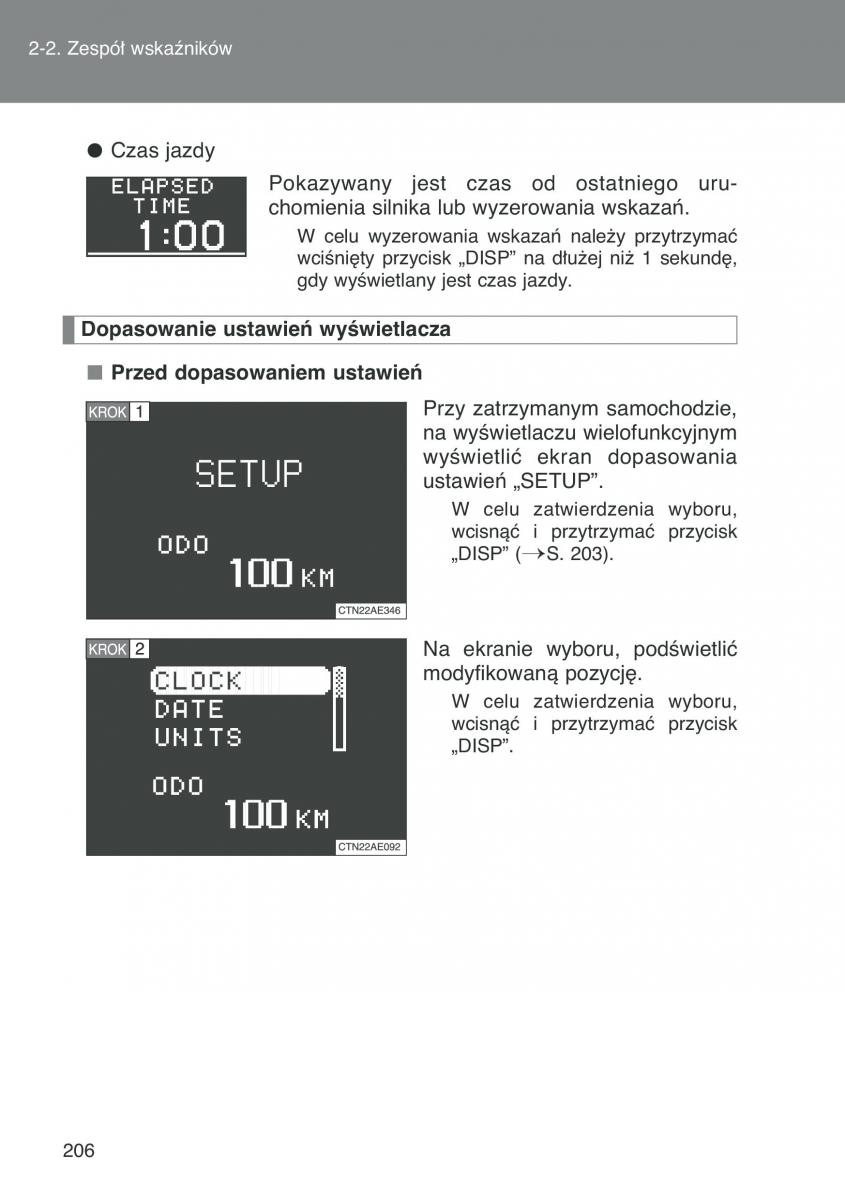 2-2. Zespół wskaźników

● Czas jazdy

ELAPSED TIME
1:00

Pokazywany jest czas od ostatniego uruchomienia silnika lub wyzerowania wskazań.

W celu wyzerowania wskazań należy przytrzymać wciśnięty przycisk „DISP” na dłużej niż 1 sekundę, gdy wyświetlany jest czas jazdy.

Dopasowanie ustawień wyświetlacza

■ Przed dopasowaniem ustawień

KROK 1

SETUP
ODO
100 KM

CTN22AE346

Przy zatrzymanym samochodzie, na wyświetlaczu wielofunkcyjnym wyświetlić ekran dopasowania ustawień „SETUP”.

W celu zatwierdzenia wyboru, wcisnąć i przytrzymać przycisk „DISP” (→S. 203).

KROK 2

CLOCK
DATE
UNITS
ODO
100 KM

CTN22AE092

Na ekranie wyboru, podświetlić modyfikowaną pozycję.

W celu zatwierdzenia wyboru, wcisnąć i przytrzymać przycisk „DISP”.

206